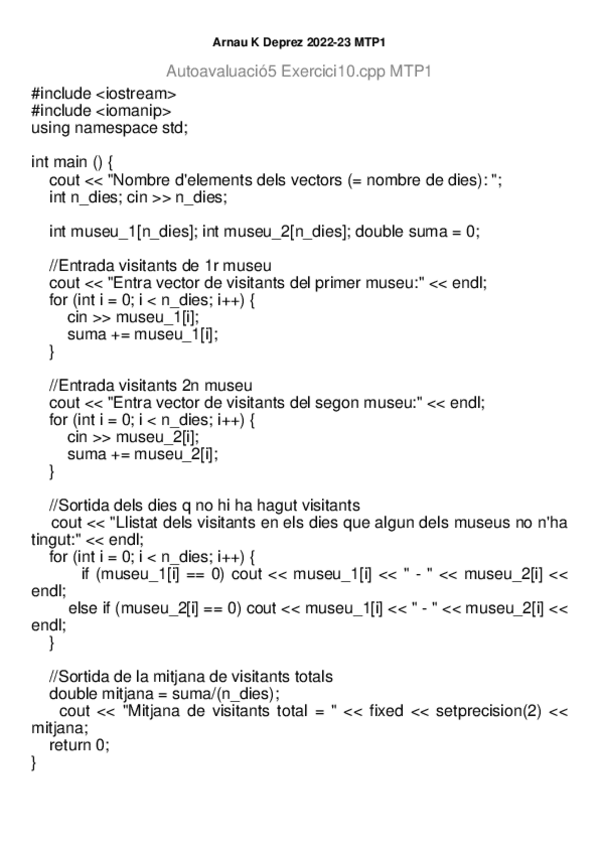 Arnau K Deprez 2022-23 MTP1

Autoavaluació5 Exercici10.cpp MTP1

#include <iostream>
#include <iomanip>
using namespace std;

int main () {
cout << "Nombre d'elements dels vectors (= nombre de dies): ";
int n_dies; cin >> n_dies;

int museu_1[n_dies]; int museu_2[n_dies]; double suma = 0;

//Entrada visitants de 1r museu
cout << "Entra vector de visitants del primer museu:" << endl;
for (int i = 0; i < n_dies; i++) {
cin >> museu_1[i];
suma += museu_1[i];
}

//Entrada visitants 2n museu
cout << "Entra vector de visitants del segon museu:" << endl;
for (int i = 0; i < n_dies; i++) {
cin >> museu_2[i];
suma += museu_2[i];
}

//Sortida dels dies q no hi ha hagut visitants
cout << "Llistat dels visitants en els dies que algun dels museus no n'ha tingut:" << endl;
for (int i = 0; i < n_dies; i++) {
if (museu_1[i] == 0) cout << museu_1[i] << " - " << museu_2[i] << endl;
else if (museu_2[i] == 0) cout << museu_1[i] << " - " << museu_2[i] << endl;
}

//Sortida de la mitjana de visitants totals
double mitjana = suma/(n_dies);
cout << "Mitjana de visitants total = " << fixed << setprecision(2) << mitjana;
return 0;
}